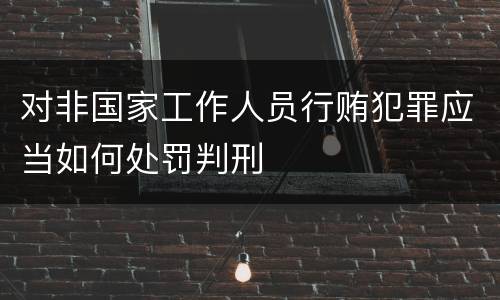 对非国家工作人员行贿犯罪应当如何处罚判刑